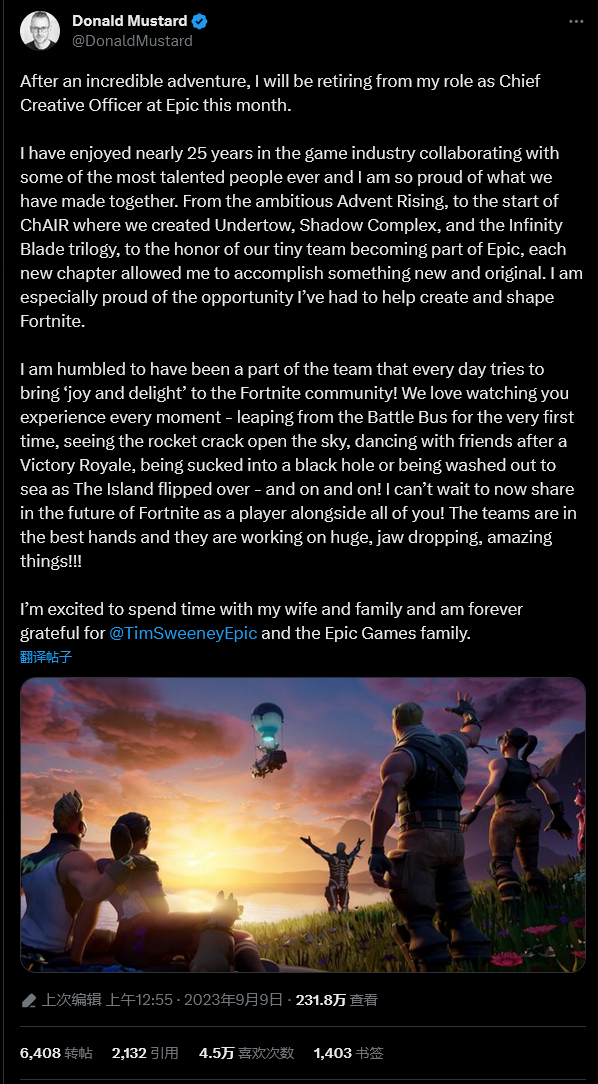 Donald Mustard
@DonaldMustard

After an incredible adventure, I will be retiring from my role as Chief Creative Officer at Epic this month.

I have enjoyed nearly 25 years in the game industry collaborating with some of the most talented people ever and I am so proud of what we have made together. From the ambitious Advent Rising, to the start of ChAIR where we created Undertow, Shadow Complex, and the Infinity Blade trilogy, to the honor of our tiny team becoming part of Epic, each new chapter allowed me to accomplish something new and original. I am especially proud of the opportunity I've had to help create and shape Fortnite.

I am humbled to have been a part of the team that every day tries to bring 'joy and delight' to the Fortnite community! We love watching you experience every moment - leaping from the Battle Bus for the very first time, seeing the rocket crack open the sky, dancing with friends after a Victory Royale, being sucked into a black hole or being washed out to sea as The Island flipped over - and on and on! I can't wait to now share in the future of Fortnite as a player alongside all of you! The teams are in the best hands and they are working on huge, jaw dropping, amazing things!!!

I'm excited to spend time with my wife and family and am forever grateful for @TimSweeneyEpic and the Epic Games family.
翻译帖子

上次编辑 上午12:55 · 2023年9月9日 · 231.8万 查看

6,408 转帖 2,132 引用 4.5万 喜欢次数 1,403 书签